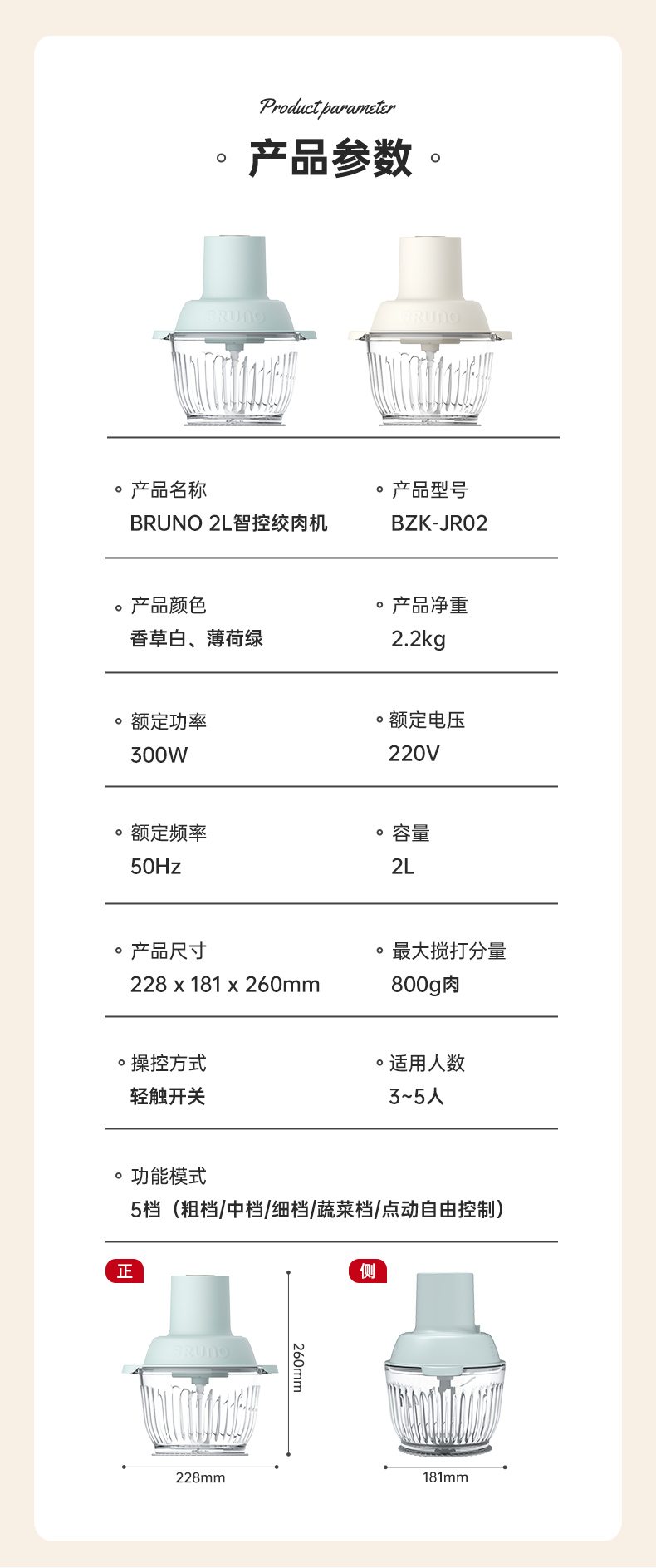 Product parameter

产品参数

BRUNO　BRUNO

产品名称
BRUNO 2L智控绞肉机

产品型号
BZK-JR02

产品颜色
香草白、薄荷绿

产品净重
2.2kg

额定功率
300W

额定电压
220V

额定频率
50Hz

容量
2L

产品尺寸
228 x 181 x 260mm

最大搅打分量
800g肉

操控方式
轻触开关

适用人数
3~5人

功能模式
5档（粗档/中档/细档/蔬菜档/点动自由控制）

正

BRUNO

260mm

228mm

侧

181mm